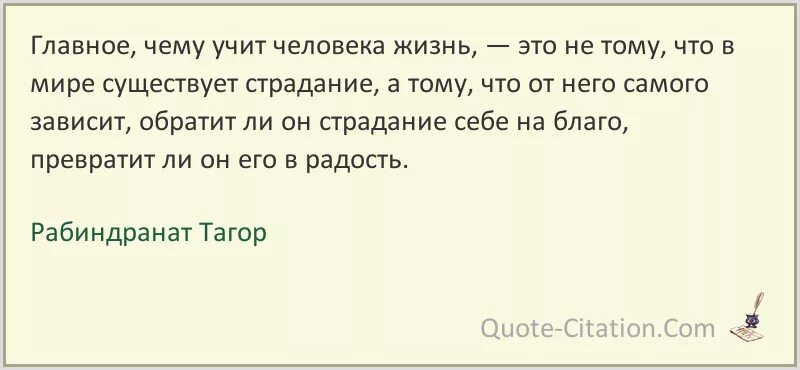 Главное, чему учит человека жизнь, — это не тому, что в мире существует страдание, а тому, что от него самого зависит, обратит ли он страдание себе на благо, превратит ли он его в радость.

Рабиндранат Тагор

Quote-Citation.Com